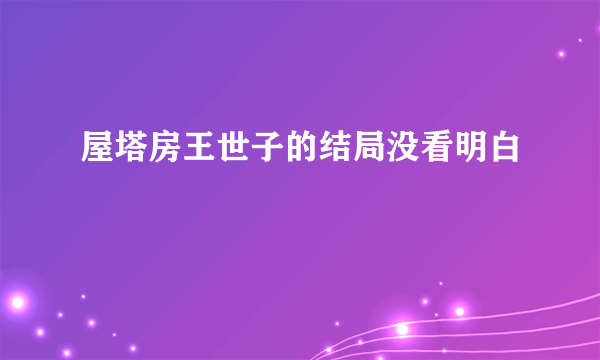 屋塔房王世子的结局没看明白